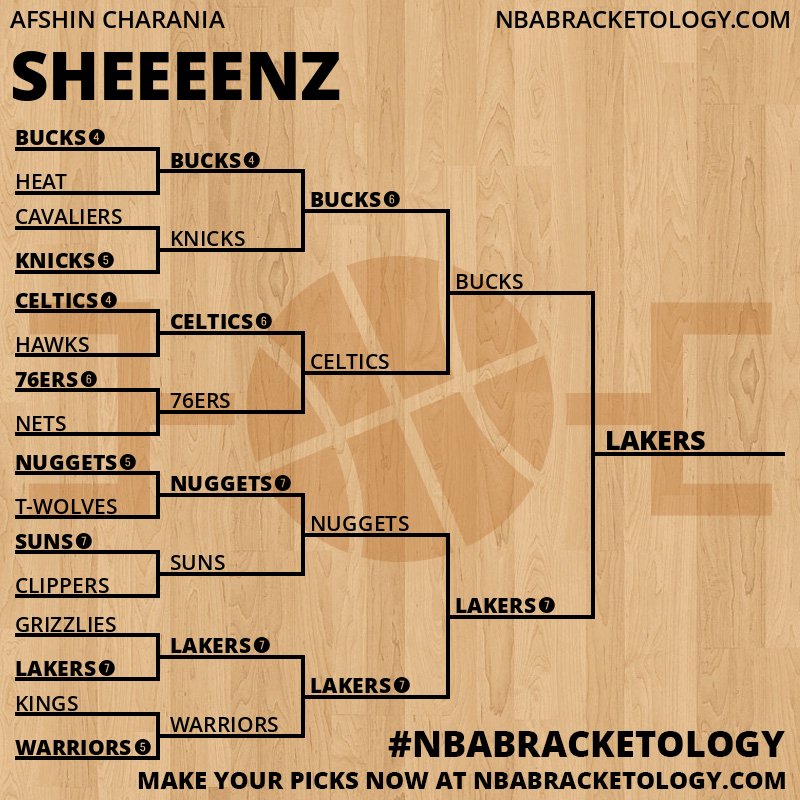 AFSHIN CHARANIA
NBABRACKETOLOGY.COM

SHEEEENZ

BUCKS 4
HEAT
CAVALIERS
KNICKS 5
CELTICS 4
HAWKS
76ERS 6
NETS
NUGGETS 5
T-WOLVES
SUNS 7
CLIPPERS
GRIZZLIES
LAKERS 7
KINGS
WARRIORS 5

BUCKS 4
KNICKS
CELTICS 6
76ERS
NUGGETS 7
SUNS
LAKERS 7
WARRIORS

BUCKS 6
CELTICS
NUGGETS
LAKERS 7

BUCKS
LAKERS 7

LAKERS

#NBABRACKETOLOGY
MAKE YOUR PICKS NOW AT NBABRACKETOLOGY.COM